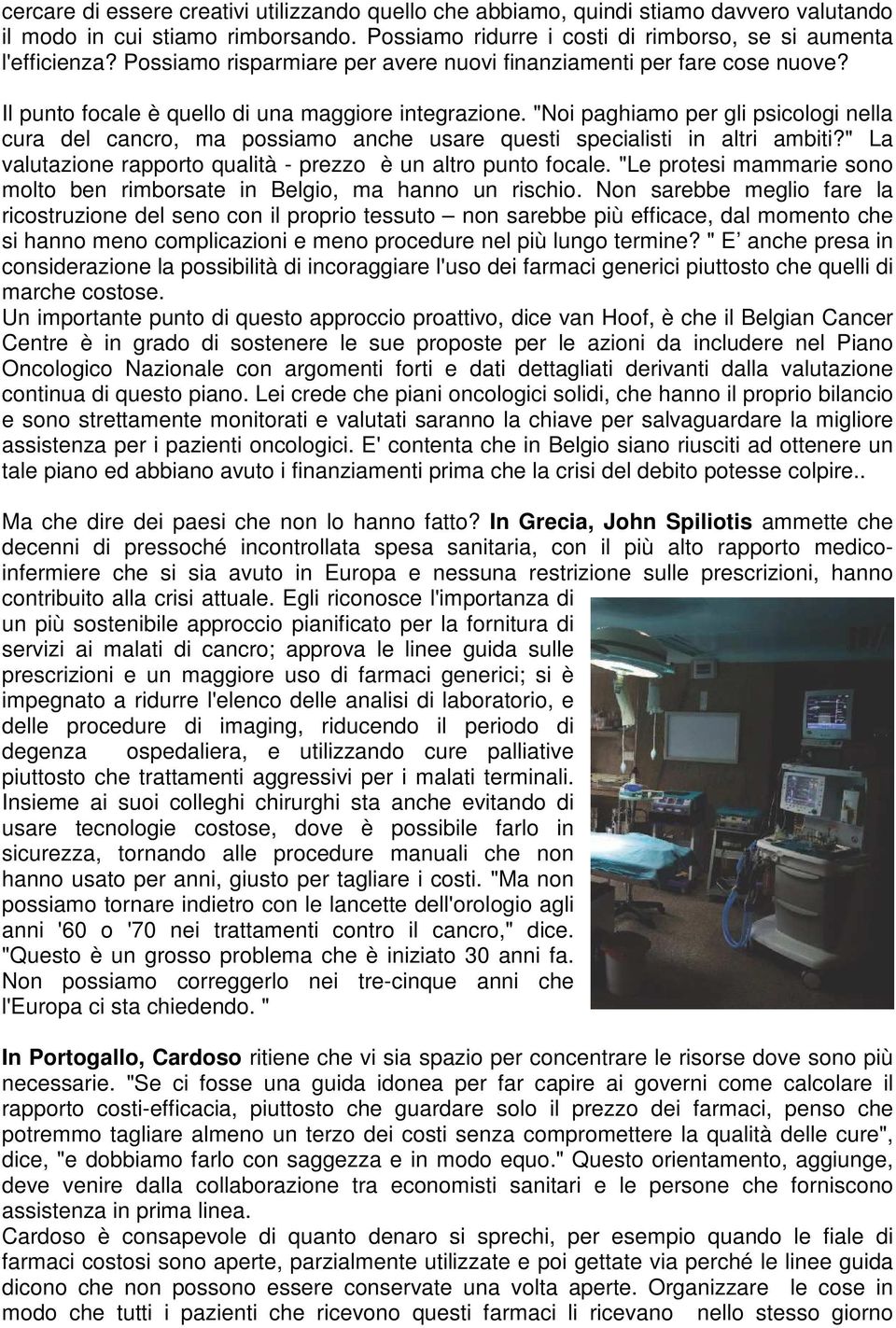 cercare di essere creativi utilizzando quello che abbiamo, quindi stiamo davvero valutando il modo in cui stiamo rimborsando. Possiamo ridurre i costi di rimborso, se si aumenta l'efficienza? Possiamo risparmiare per avere nuovi finanziamenti per fare cose nuove?

Il punto focale è quello di una maggiore integrazione. "Noi paghiamo per gli psicologi nella cura del cancro, ma possiamo anche usare questi specialisti in altri ambiti?" La valutazione rapporto qualità - prezzo è un altro punto focale. "Le protesi mammarie sono molto ben rimborsate in Belgio, ma hanno un rischio. Non sarebbe meglio fare la ricostruzione del seno con il proprio tessuto – non sarebbe più efficace, dal momento che si hanno meno complicazioni e meno procedure nel più lungo termine? " E anche presa in considerazione la possibilità di incoraggiare l'uso dei farmaci generici piuttosto che quelli di marche costose.
Un importante punto di questo approccio proattivo, dice van Hoof, è che il Belgian Cancer Centre è in grado di sostenere le sue proposte per le azioni da includere nel Piano Oncologico Nazionale con argomenti forti e dati dettagliati derivanti dalla valutazione continua di questo piano. Lei crede che piani oncologici solidi, che hanno il proprio bilancio e sono strettamente monitorati e valutati saranno la chiave per salvaguardare la migliore assistenza per i pazienti oncologici. E' contenta che in Belgio siano riusciti ad ottenere un tale piano ed abbiano avuto i finanziamenti prima che la crisi del debito potesse colpire..

Ma che dire dei paesi che non lo hanno fatto? In Grecia, John Spiliotis ammette che decenni di pressoché incontrollata spesa sanitaria, con il più alto rapporto medico-infermiere che si sia avuto in Europa e nessuna restrizione sulle prescrizioni, hanno contribuito alla crisi attuale. Egli riconosce l'importanza di un più sostenibile approccio pianificato per la fornitura di servizi ai malati di cancro; approva le linee guida sulle prescrizioni e un maggiore uso di farmaci generici; si è impegnato a ridurre l'elenco delle analisi di laboratorio, e delle procedure di imaging, riducendo il periodo di degenza ospedaliera, e utilizzando cure palliative piuttosto che trattamenti aggressivi per i malati terminali. Insieme ai suoi colleghi chirurghi sta anche evitando di usare tecnologie costose, dove è possibile farlo in sicurezza, tornando alle procedure manuali che non hanno usato per anni, giusto per tagliare i costi. "Ma non possiamo tornare indietro con le lancette dell'orologio agli anni '60 o '70 nei trattamenti contro il cancro," dice. "Questo è un grosso problema che è iniziato 30 anni fa. Non possiamo correggerlo nei tre-cinque anni che l'Europa ci sta chiedendo. "

In Portogallo, Cardoso ritiene che vi sia spazio per concentrare le risorse dove sono più necessarie. "Se ci fosse una guida idonea per far capire ai governi come calcolare il rapporto costi-efficacia, piuttosto che guardare solo il prezzo dei farmaci, penso che potremmo tagliare almeno un terzo dei costi senza compromettere la qualità delle cure", dice, "e dobbiamo farlo con saggezza e in modo equo." Questo orientamento, aggiunge, deve venire dalla collaborazione tra economisti sanitari e le persone che forniscono assistenza in prima linea.
Cardoso è consapevole di quanto denaro si sprechi, per esempio quando le fiale di farmaci costosi sono aperte, parzialmente utilizzate e poi gettate via perché le linee guida dicono che non possono essere conservate una volta aperte. Organizzare le cose in modo che tutti i pazienti che ricevono questi farmaci li ricevano nello stesso giorno